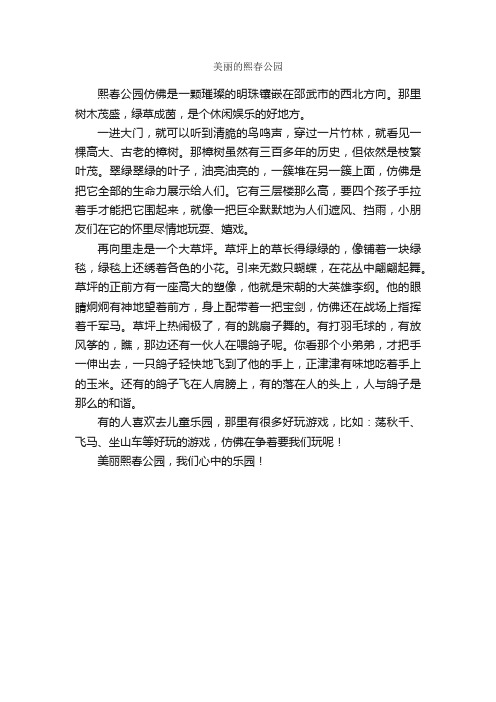 美丽的熙春公园

熙春公园仿佛是一颗璀璨的明珠镶嵌在邵武市的西北方向。那里树木茂盛，绿草成茵，是个休闲娱乐的好地方。

一进大门，就可以听到清脆的鸟鸣声，穿过一片竹林，就看见一棵高大、古老的樟树。那樟树虽然有三百多年的历史，但依然是枝繁叶茂。翠绿翠绿的叶子，油亮油亮的，一簇堆在另一簇上面，仿佛是把它全部的生命力展示给人们。它有三层楼那么高，要四个孩子手拉着手才能把它围起来，就像一把巨伞默默地为人们遮风、挡雨，小朋友们在它的怀里尽情地玩耍、嬉戏。

再向里走是一个大草坪。草坪上的草长得绿绿的，像铺着一块绿毯，绿毯上还绣着各色的小花。引来无数只蝴蝶，在花丛中翩翩起舞。草坪的正前方有一座高大的塑像，他就是宋朝的大英雄李纲。他的眼睛炯炯有神地望着前方，身上配带着一把宝剑，仿佛还在战场上指挥着千军马。草坪上热闹极了，有的跳扇子舞的。有打羽毛球的，有放风筝的，瞧，那边还有一伙人在喂鸽子呢。你看那个小弟弟，才把手一伸出去，一只鸽子轻快地飞到了他的手上，正津津有味地吃着手上的玉米。还有的鸽子飞在人肩膀上，有的落在人的头上，人与鸽子是那么的和谐。

有的人喜欢去儿童乐园，那里有很多好玩游戏，比如：荡秋千、飞马、坐山车等好玩的游戏，仿佛在争着要我们玩呢！

美丽熙春公园，我们心中的乐园！